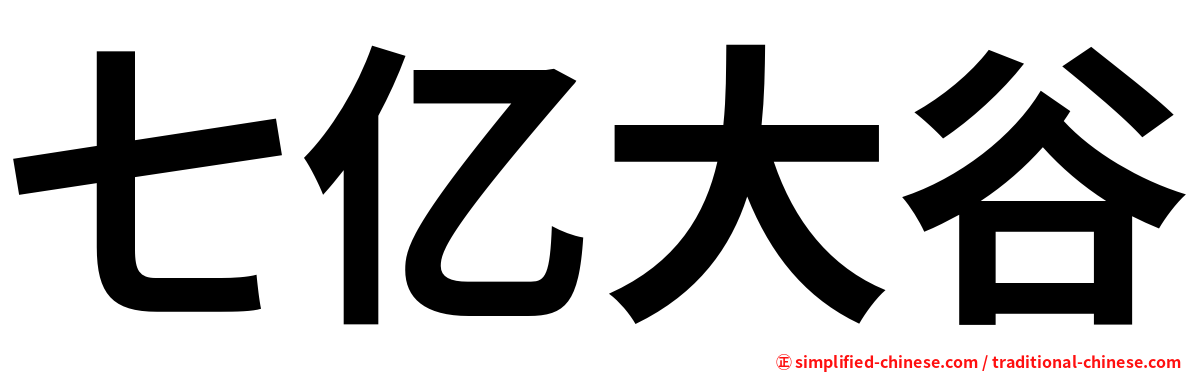 七亿大谷

㊣ simplified-chinese.com / traditional-chinese.com